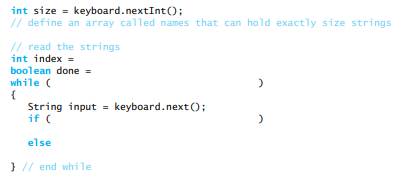 int size = keyboard.nextInt();
// define an array called names that can hold exactly size strings

// read the strings
int index =
boolean done =
while (                                   )
{
   String input = keyboard.next();
   if (                                   )

   else

} // end while